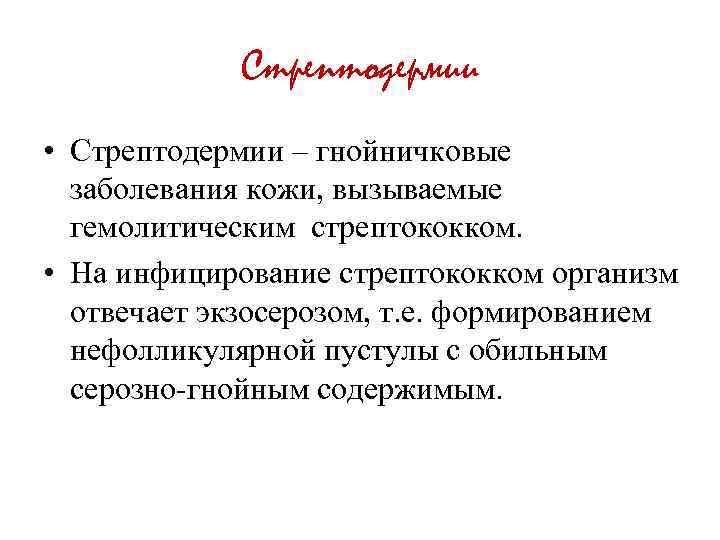 Стрептодермии

• Стрептодермии – гнойничковые заболевания кожи, вызываемые гемолитическим стрептококком.
• На инфицирование стрептококком организм отвечает экзосерозом, т.е. формированием нефолликулярной пустулы с обильным серозно-гнойным содержимым.